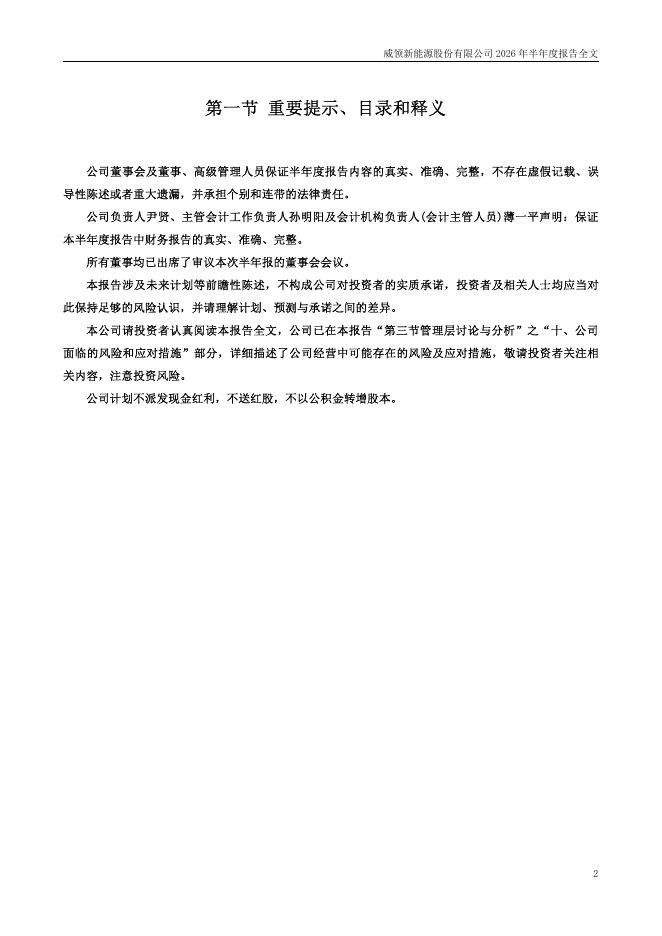 威领新能源股份有限公司 2026 年半年度报告全文

第一节 重要提示、目录和释义

公司董事会及董事、高级管理人员保证半年度报告内容的真实、准确、完整，不存在虚假记载、误导性陈述或者重大遗漏，并承担个别和连带的法律责任。

公司负责人尹贤、主管会计工作负责人孙明阳及会计机构负责人(会计主管人员)薄一平声明：保证本半年度报告中财务报告的真实、准确、完整。

所有董事均已出席了审议本次半年报的董事会会议。

本报告涉及未来计划等前瞻性陈述，不构成公司对投资者的实质承诺，投资者及相关人士均应当对此保持足够的风险认识，并请理解计划、预测与承诺之间的差异。

本公司请投资者认真阅读本报告全文，公司已在本报告“第三节管理层讨论与分析”之“十、公司面临的风险和应对措施”部分，详细描述了公司经营中可能存在的风险及应对措施，敬请投资者关注相关内容，注意投资风险。

公司计划不派发现金红利，不送红股，不以公积金转增股本。

2